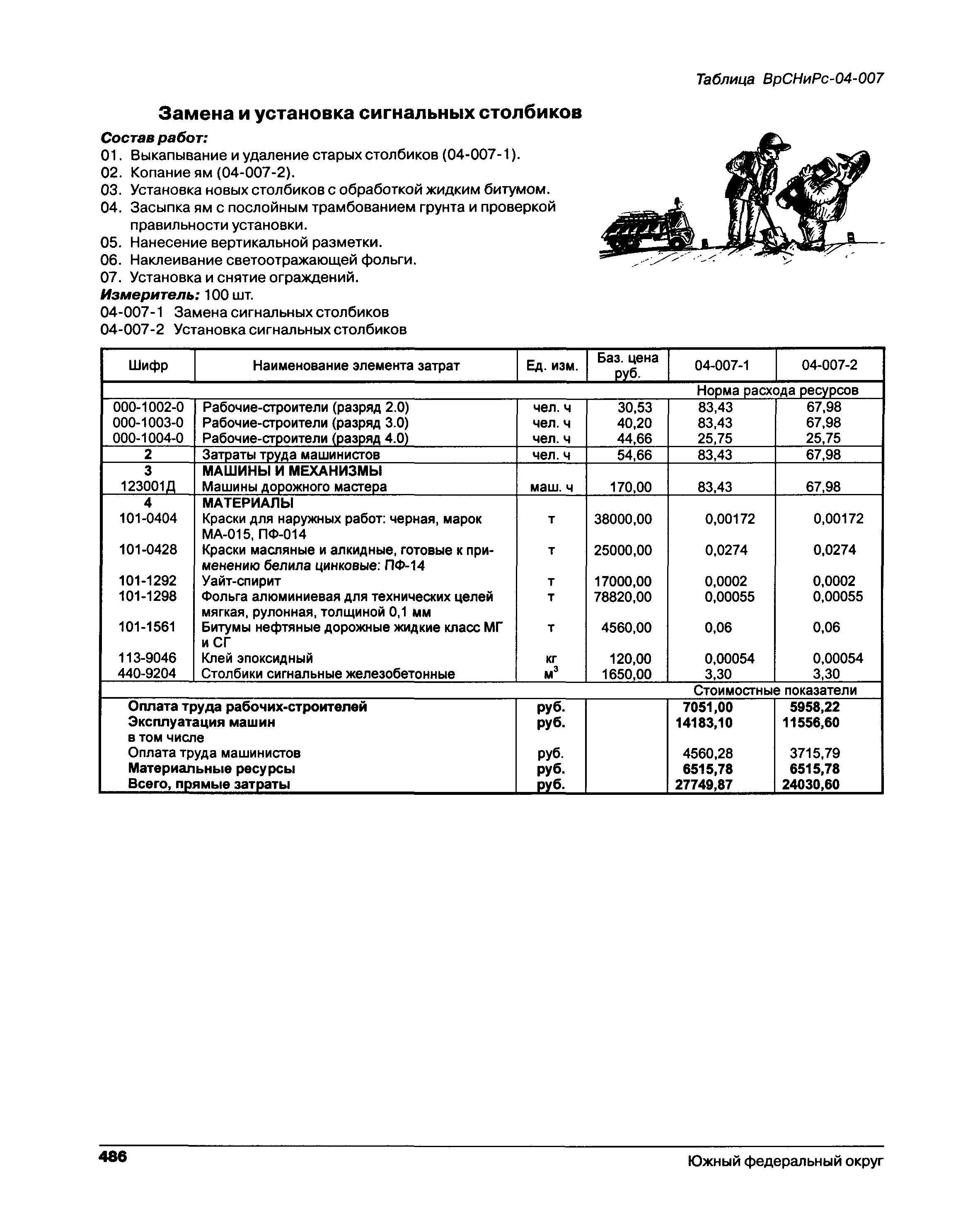 Таблица ВрСНиРс-04-007

Замена и установка сигнальных столбиков

Состав работ:
01. Выкапывание и удаление старых столбиков (04-007-1).
02. Копание ям (04-007-2).
03. Установка новых столбиков с обработкой жидким битумом.
04. Засыпка ям с послойным трамбованием грунта и проверкой правильности установки.
05. Нанесение вертикальной разметки.
06. Наклеивание светоотражающей фольги.
07. Установка и снятие ограждений.
Измеритель: 100 шт.
04-007-1 Замена сигнальных столбиков
04-007-2 Установка сигнальных столбиков

| Шифр | Наименование элемента затрат | Ед. изм. | Баз. цена руб. | 04-007-1 | 04-007-2 |
|---|---|---|---|---|---|
| | | | | Норма расхода ресурсов | |
| 000-1002-0 | Рабочие-строители (разряд 2.0) | чел. ч | 30,53 | 83,43 | 67,98 |
| 000-1003-0 | Рабочие-строители (разряд 3.0) | чел. ч | 40,20 | 83,43 | 67,98 |
| 000-1004-0 | Рабочие-строители (разряд 4.0) | чел. ч | 44,66 | 25,75 | 25,75 |
| 2 | Затраты труда машинистов | чел. ч | 54,66 | 83,43 | 67,98 |
| 3 | МАШИНЫ И МЕХАНИЗМЫ | | | | |
| 123001Д | Машины дорожного мастера | маш. ч | 170,00 | 83,43 | 67,98 |
| 4 | МАТЕРИАЛЫ | | | | |
| 101-0404 | Краски для наружных работ: черная, марок МА-015, ПФ-014 | т | 38000,00 | 0,00172 | 0,00172 |
| 101-0428 | Краски масляные и алкидные, готовые к применению белила цинковые: ПФ-14 | т | 25000,00 | 0,0274 | 0,0274 |
| 101-1292 | Уайт-спирит | т | 17000,00 | 0,0002 | 0,0002 |
| 101-1298 | Фольга алюминиевая для технических целей мягкая, рулонная, толщиной 0,1 мм | т | 78820,00 | 0,00055 | 0,00055 |
| 101-1561 | Битумы нефтяные дорожные жидкие класс МГ и СГ | т | 4560,00 | 0,06 | 0,06 |
| 113-9046 | Клей эпоксидный | кг | 120,00 | 0,00054 | 0,00054 |
| 440-9204 | Столбики сигнальные железобетонные | $м^3$ | 1650,00 | 3,30 | 3,30 |
| | | | | Стоимостные показатели | |
| | Оплата труда рабочих-строителей | руб. | | 7051,00 | 5958,22 |
| | Эксплуатация машин | руб. | | 14183,10 | 11556,60 |
| | в том числе | | | | |
| | Оплата труда машинистов | руб. | | 4560,28 | 3715,79 |
| | Материальные ресурсы | руб. | | 6515,78 | 6515,78 |
| | Всего, прямые затраты | руб. | | 27749,87 | 24030,60 |

486 Южный федеральный округ